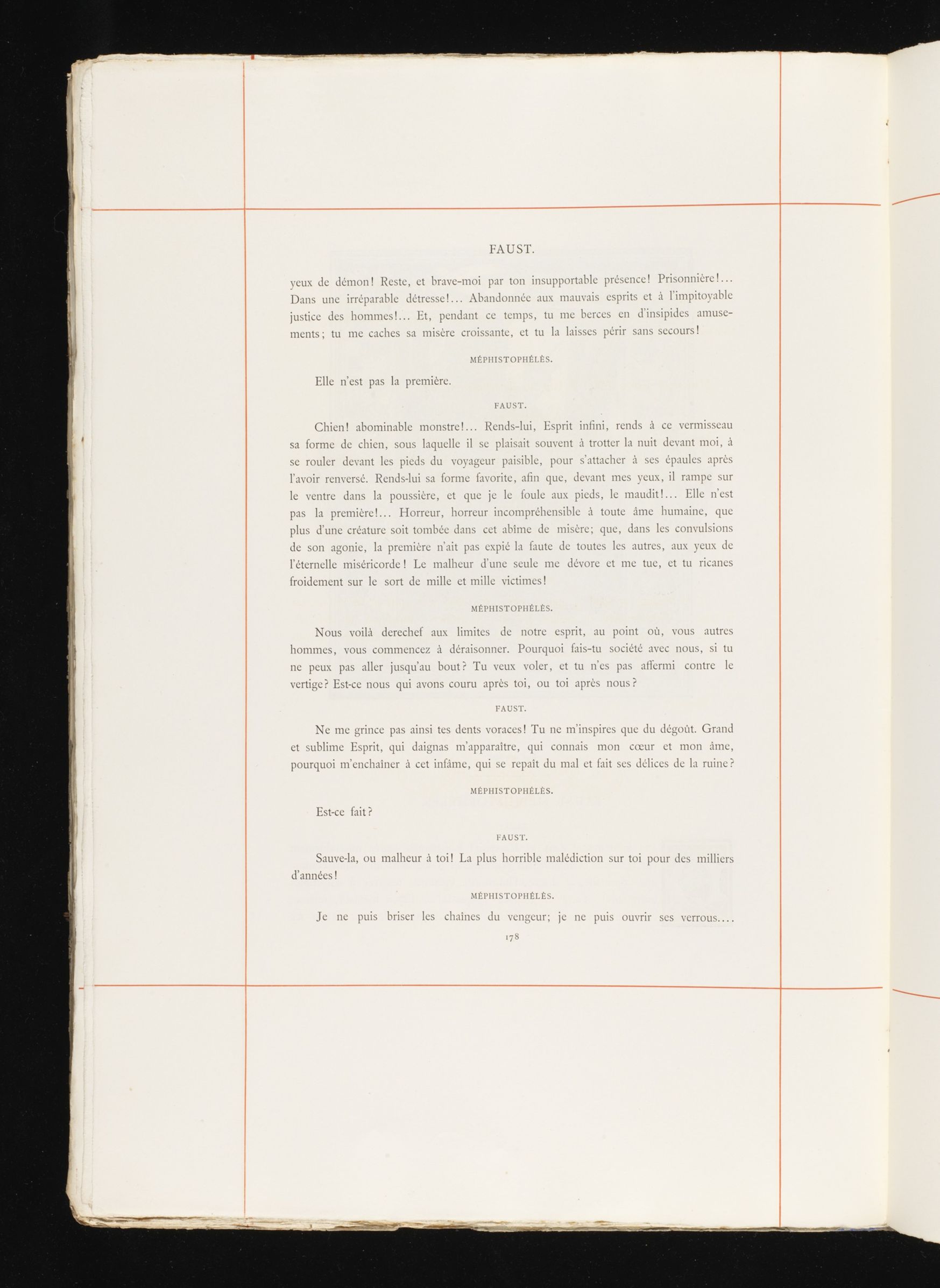 FAUST.

yeux de démon! Reste, et brave-moi par ton insupportable présence! Prisonnière!... Dans une irréparable détresse!... Abandonnée aux mauvais esprits et à l'impitoyable justice des hommes!... Et, pendant ce temps, tu me berces en d'insipides amusements; tu me caches sa misère croissante, et tu la laisses périr sans secours!

MÉPHISTOPHÉLÈS.

Elle n'est pas la première.

FAUST.

Chien! abominable monstre!... Rends-lui, Esprit infini, rends à ce vermisseau sa forme de chien, sous laquelle il se plaisait souvent à trotter la nuit devant moi, à se rouler devant les pieds du voyageur paisible, pour s'attacher à ses épaules après l'avoir renversé. Rends-lui sa forme favorite, afin que, devant mes yeux, il rampe sur le ventre dans la poussière, et que je le foule aux pieds, le maudit!... Elle n'est pas la première!... Horreur, horreur incompréhensible à toute âme humaine, que plus d'une créature soit tombée dans cet abîme de misère; que, dans les convulsions de son agonie, la première n'ait pas expié la faute de toutes les autres, aux yeux de l'éternelle miséricorde! Le malheur d'une seule me dévore et me tue, et tu ricanes froidement sur le sort de mille et mille victimes!

MÉPHISTOPHÉLÈS.

Nous voilà derechef aux limites de notre esprit, au point où, vous autres hommes, vous commencez à déraisonner. Pourquoi fais-tu société avec nous, si tu ne peux pas aller jusqu'au bout? Tu veux voler, et tu n'es pas affermi contre le vertige? Est-ce nous qui avons couru après toi, ou toi après nous?

FAUST.

Ne me grince pas ainsi tes dents voraces! Tu ne m'inspires que du dégoût. Grand et sublime Esprit, qui daignas m'apparaître, qui connais mon cœur et mon âme, pourquoi m'enchaîner à cet infâme, qui se repaît du mal et fait ses délices de la ruine?

MÉPHISTOPHÉLÈS.

Est-ce fait?

FAUST.

Sauve-la, ou malheur à toi! La plus horrible malédiction sur toi pour des milliers d'années!

MÉPHISTOPHÉLÈS.

Je ne puis briser les chaînes du vengeur; je ne puis ouvrir ses verrous....

178